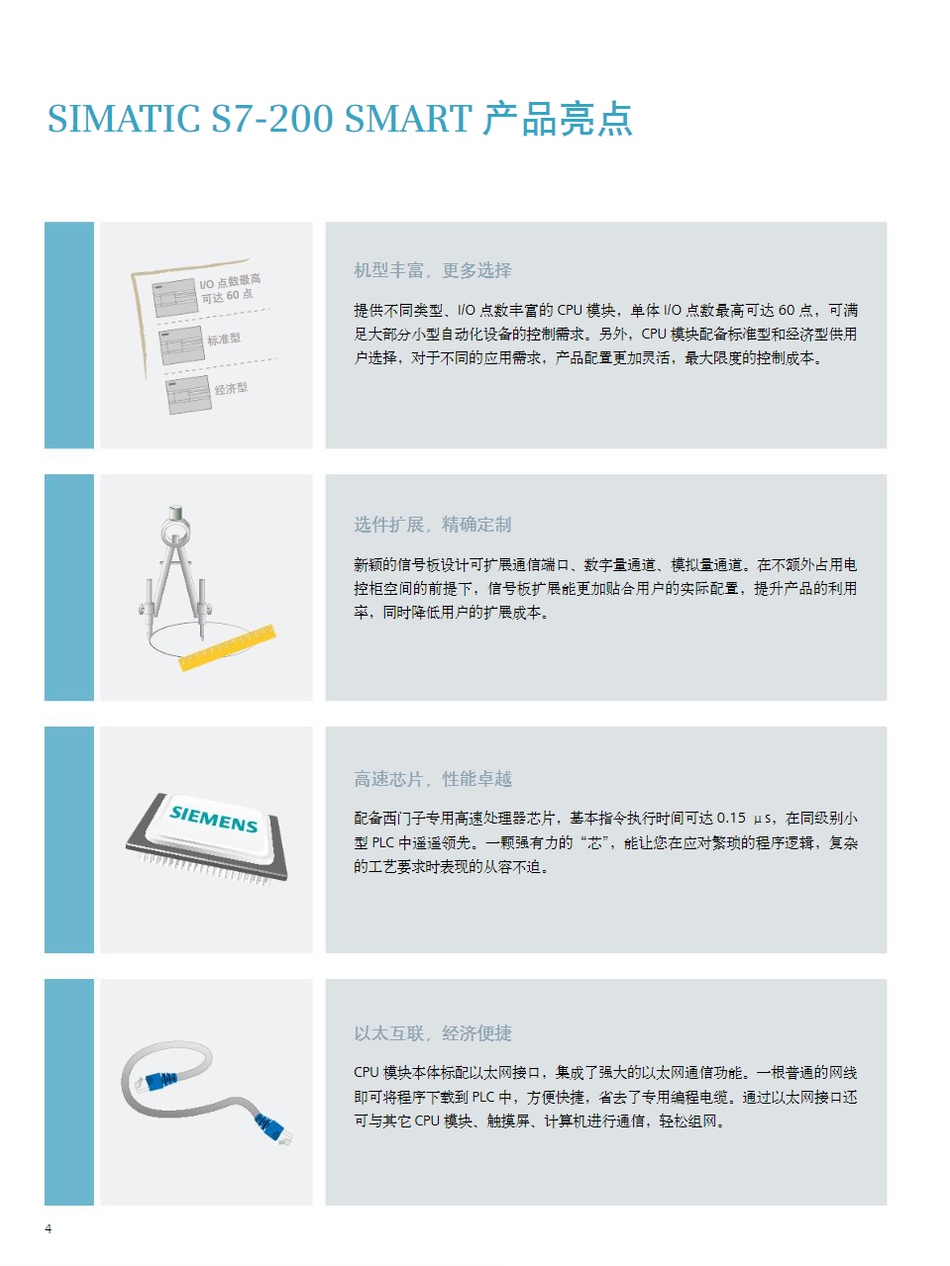 SIMATIC S7-200 SMART 产品亮点

I/O 点数最高可达 60 点

标准型

经济型

机型丰富，更多选择

提供不同类型、I/O 点数丰富的 CPU 模块，单体 I/O 点数最高可达 60 点，可满足大部分小型自动化设备的控制需求。另外，CPU 模块配备标准型和经济型供用户选择，对于不同的应用需求，产品配置更加灵活，最大限度的控制成本。

选件扩展，精确定制

新颖的信号板设计可扩展通信端口、数字量通道、模拟量通道。在不额外占用电控柜空间的前提下，信号板扩展能更加贴合用户的实际配置，提升产品的利用率，同时降低用户的扩展成本。

SIEMENS

高速芯片，性能卓越

配备西门子专用高速处理器芯片，基本指令执行时间可达 0.15 μs，在同级别小型 PLC 中遥遥领先。一颗强有力的“芯”，能让您在应对繁琐的程序逻辑，复杂的工艺要求时表现的从容不迫。

以太互联，经济便捷

CPU 模块本体标配以太网接口，集成了强大的以太网通信功能。一根普通的网线即可将程序下载到 PLC 中，方便快捷，省去了专用编程电缆。通过以太网接口还可与其它 CPU 模块、触摸屏、计算机进行通信，轻松组网。

4